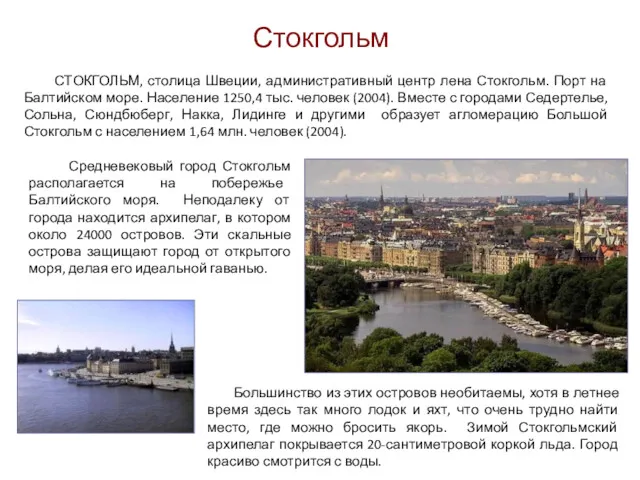 Стокгольм

СТОКГОЛЬМ, столица Швеции, административный центр лена Стокгольм. Порт на Балтийском море. Население 1250,4 тыс. человек (2004). Вместе с городами Седертелье, Сольна, Сюндбюберг, Накка, Лидинге и другими образует агломерацию Большой Стокгольм с населением 1,64 млн. человек (2004).

Средневековый город Стокгольм располагается на побережье Балтийского моря. Неподалеку от города находится архипелаг, в котором около 24000 островов. Эти скальные острова защищают город от открытого моря, делая его идеальной гаванью.

Большинство из этих островов необитаемы, хотя в летнее время здесь так много лодок и яхт, что очень трудно найти место, где можно бросить якорь. Зимой Стокгольмский архипелаг покрывается 20-сантиметровой коркой льда. Город красиво смотрится с воды.